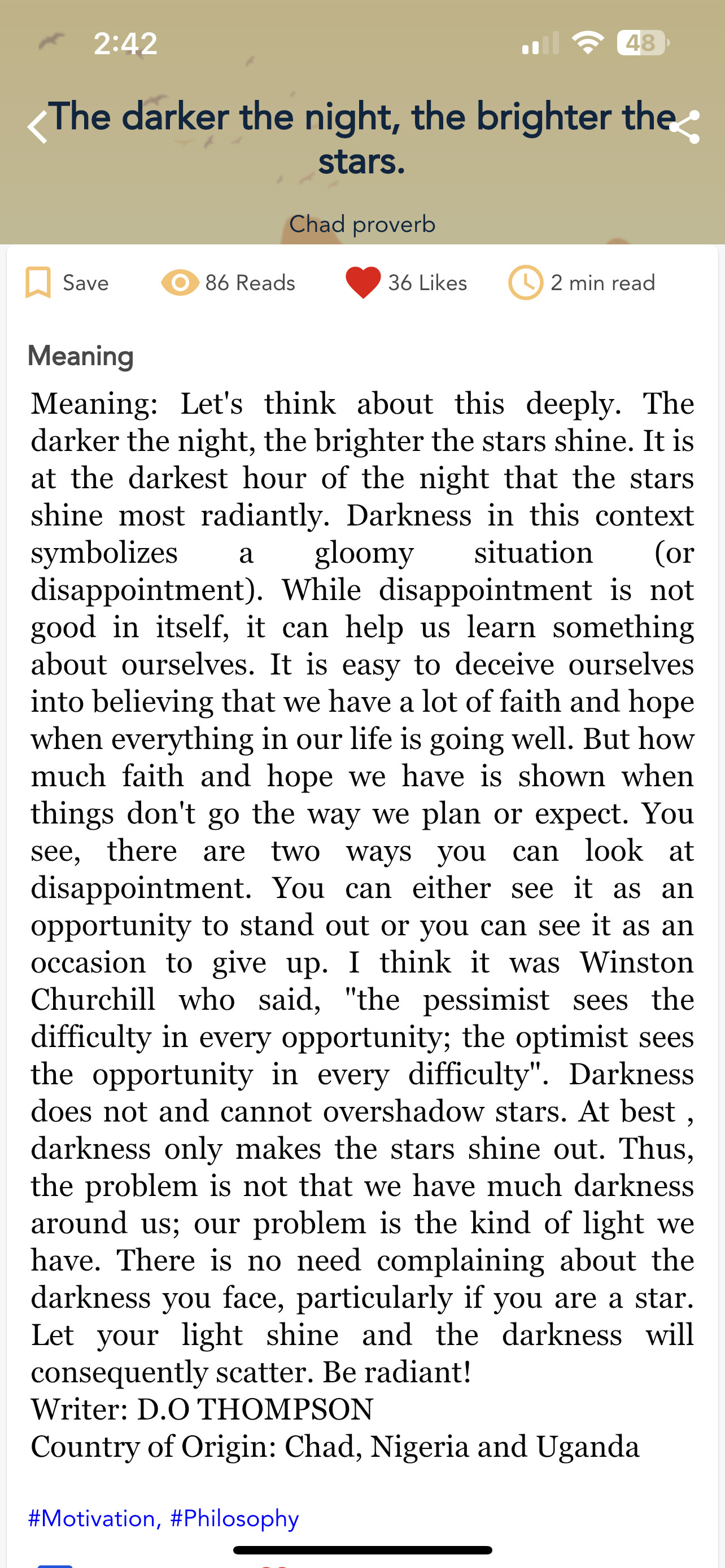 2:42

48

The darker the night, the brighter the stars.

Chad proverb

Save 86 Reads 36 Likes 2 min read

Meaning

Meaning: Let's think about this deeply. The darker the night, the brighter the stars shine. It is at the darkest hour of the night that the stars shine most radiantly. Darkness in this context symbolizes a gloomy situation (or disappointment). While disappointment is not good in itself, it can help us learn something about ourselves. It is easy to deceive ourselves into believing that we have a lot of faith and hope when everything in our life is going well. But how much faith and hope we have is shown when things don't go the way we plan or expect. You see, there are two ways you can look at disappointment. You can either see it as an opportunity to stand out or you can see it as an occasion to give up. I think it was Winston Churchill who said, "the pessimist sees the difficulty in every opportunity; the optimist sees the opportunity in every difficulty". Darkness does not and cannot overshadow stars. At best , darkness only makes the stars shine out. Thus, the problem is not that we have much darkness around us; our problem is the kind of light we have. There is no need complaining about the darkness you face, particularly if you are a star. Let your light shine and the darkness will consequently scatter. Be radiant!
Writer: D.O THOMPSON
Country of Origin: Chad, Nigeria and Uganda

#Motivation, #Philosophy